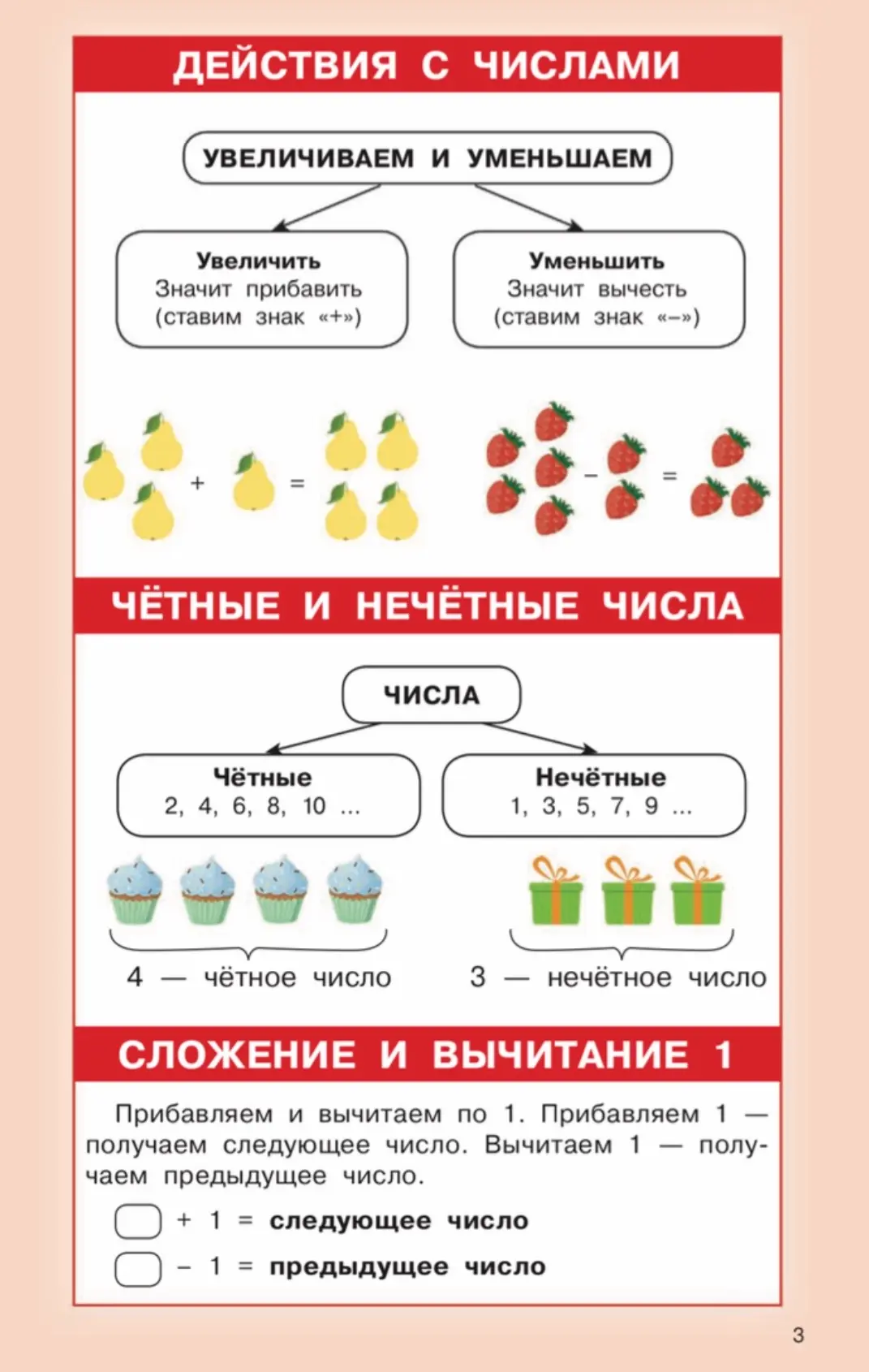 ДЕЙСТВИЯ С ЧИСЛАМИ

УВЕЛИЧИВАЕМ И УМЕНЬШАЕМ

Увеличить
Значит прибавить
(ставим знак «+»)

Уменьшить
Значит вычесть
(ставим знак «–»)

+ =

– =

ЧЁТНЫЕ И НЕЧЁТНЫЕ ЧИСЛА

ЧИСЛА

Чётные
2, 4, 6, 8, 10 ...

Нечётные
1, 3, 5, 7, 9 ...

4 — чётное число

3 — нечётное число

СЛОЖЕНИЕ И ВЫЧИТАНИЕ 1

Прибавляем и вычитаем по 1. Прибавляем 1 — получаем следующее число. Вычитаем 1 — получаем предыдущее число.

+ 1 = следующее число

– 1 = предыдущее число

3